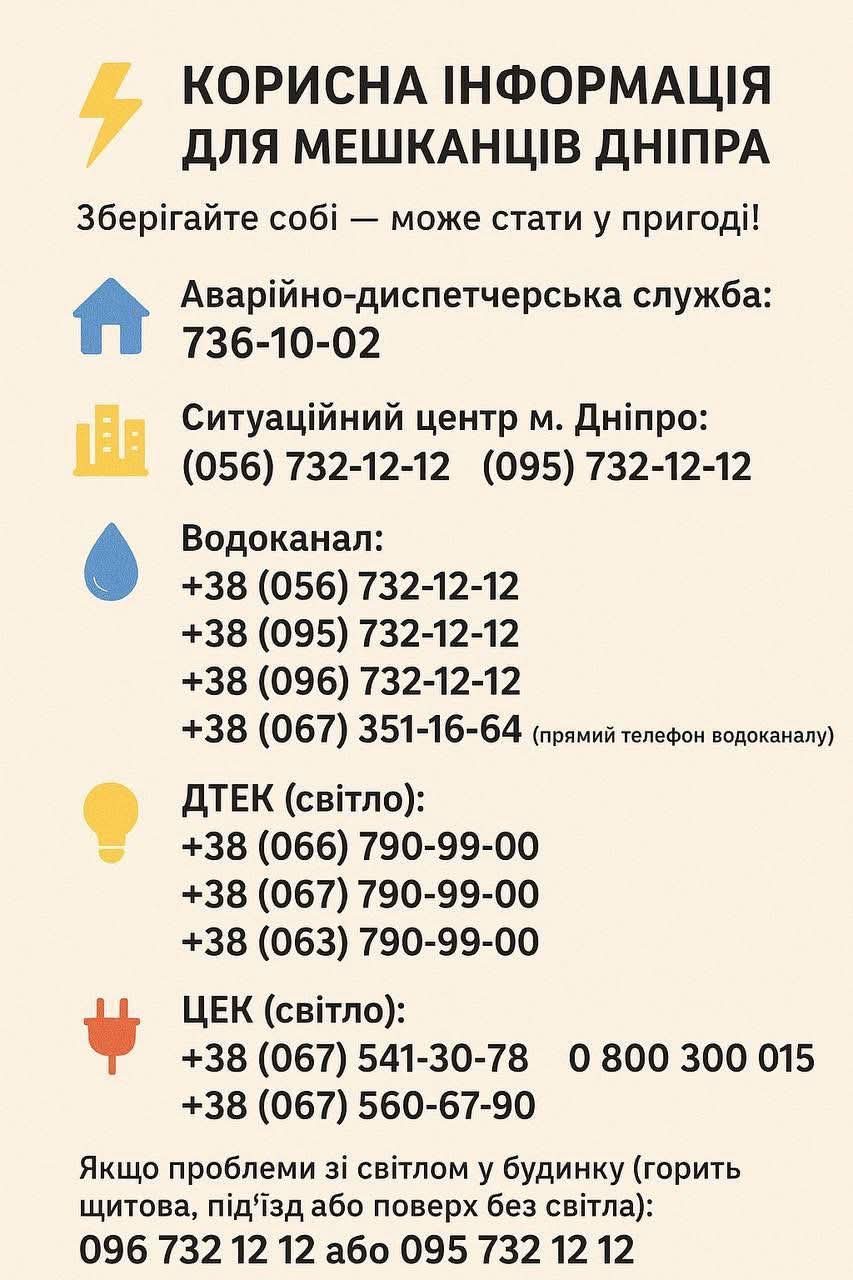 КОРИСНА ІНФОРМАЦІЯ ДЛЯ МЕШКАНЦІВ ДНІПРА

Зберігайте собі — може стати у пригоді!

Аварійно-диспетчерська служба:
736-10-02

Ситуаційний центр м. Дніпро:
(056) 732-12-12 (095) 732-12-12

Водоканал:
+38 (056) 732-12-12
+38 (095) 732-12-12
+38 (096) 732-12-12
+38 (067) 351-16-64 (прямий телефон водоканалу)

ДТЕК (світло):
+38 (066) 790-99-00
+38 (067) 790-99-00
+38 (063) 790-99-00

ЦЕК (світло):
+38 (067) 541-30-78 0 800 300 015
+38 (067) 560-67-90

Якщо проблеми зі світлом у будинку (горить щитова, під'їзд або поверх без світла):
096 732 12 12 або 095 732 12 12